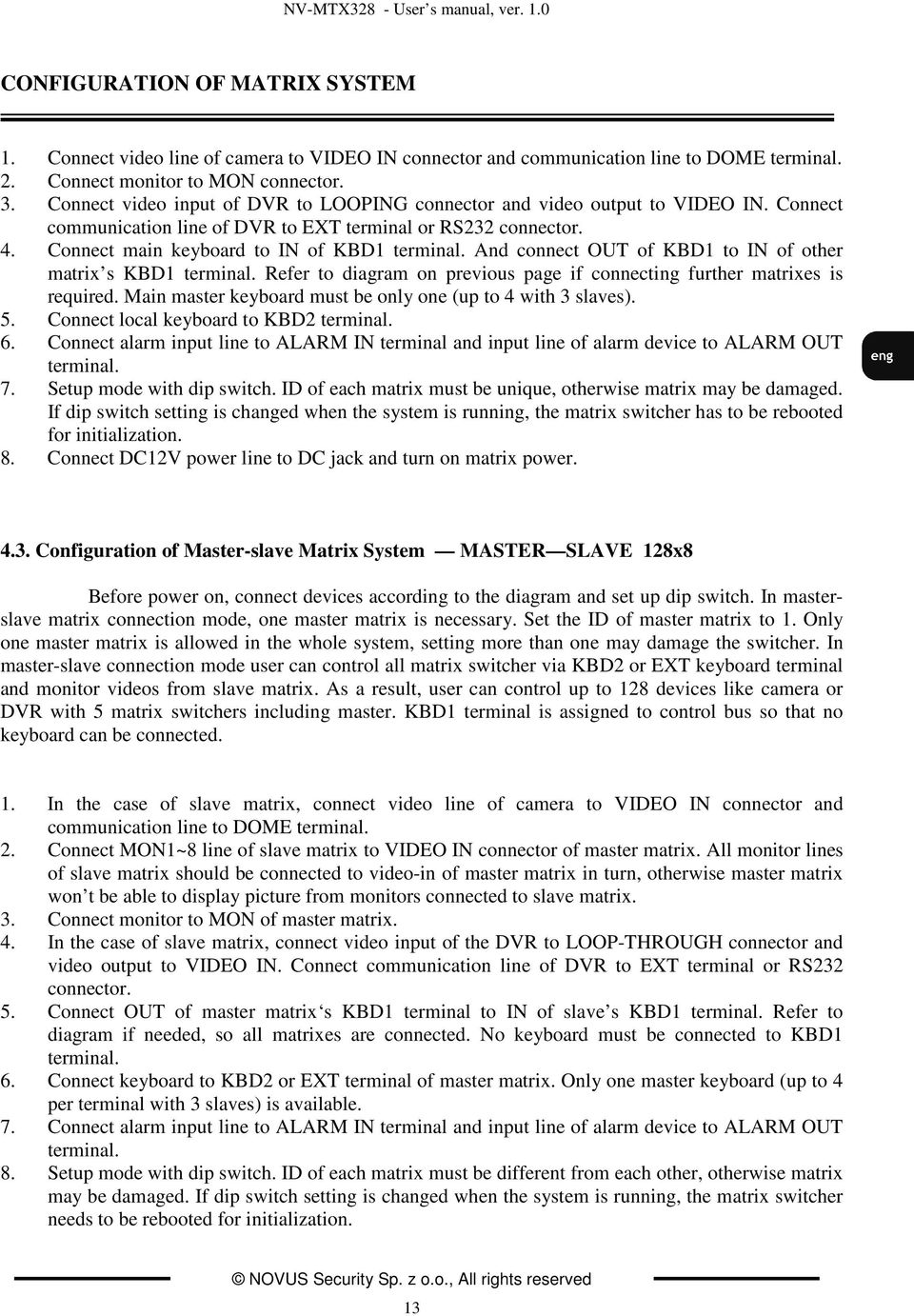 NV-MTX328 - User’s manual, ver. 1.0

CONFIGURATION OF MATRIX SYSTEM

1. Connect video line of camera to VIDEO IN connector and communication line to DOME terminal.
2. Connect monitor to MON connector.
3. Connect video input of DVR to LOOPING connector and video output to VIDEO IN. Connect communication line of DVR to EXT terminal or RS232 connector.
4. Connect main keyboard to IN of KBD1 terminal. And connect OUT of KBD1 to IN of other matrix’s KBD1 terminal. Refer to diagram on previous page if connecting further matrixes is required. Main master keyboard must be only one (up to 4 with 3 slaves).
5. Connect local keyboard to KBD2 terminal.
6. Connect alarm input line to ALARM IN terminal and input line of alarm device to ALARM OUT terminal.
7. Setup mode with dip switch. ID of each matrix must be unique, otherwise matrix may be damaged. If dip switch setting is changed when the system is running, the matrix switcher has to be rebooted for initialization.
8. Connect DC12V power line to DC jack and turn on matrix power.

eng

4.3. Configuration of Master-slave Matrix System — MASTER—SLAVE 128x8

Before power on, connect devices according to the diagram and set up dip switch. In master-slave matrix connection mode, one master matrix is necessary. Set the ID of master matrix to 1. Only one master matrix is allowed in the whole system, setting more than one may damage the switcher. In master-slave connection mode user can control all matrix switcher via KBD2 or EXT keyboard terminal and monitor videos from slave matrix. As a result, user can control up to 128 devices like camera or DVR with 5 matrix switchers including master. KBD1 terminal is assigned to control bus so that no keyboard can be connected.

1. In the case of slave matrix, connect video line of camera to VIDEO IN connector and communication line to DOME terminal.
2. Connect MON1~8 line of slave matrix to VIDEO IN connector of master matrix. All monitor lines of slave matrix should be connected to video-in of master matrix in turn, otherwise master matrix won’t be able to display picture from monitors connected to slave matrix.
3. Connect monitor to MON of master matrix.
4. In the case of slave matrix, connect video input of the DVR to LOOP-THROUGH connector and video output to VIDEO IN. Connect communication line of DVR to EXT terminal or RS232 connector.
5. Connect OUT of master matrix‘s KBD1 terminal to IN of slave’s KBD1 terminal. Refer to diagram if needed, so all matrixes are connected. No keyboard must be connected to KBD1 terminal.
6. Connect keyboard to KBD2 or EXT terminal of master matrix. Only one master keyboard (up to 4 per terminal with 3 slaves) is available.
7. Connect alarm input line to ALARM IN terminal and input line of alarm device to ALARM OUT terminal.
8. Setup mode with dip switch. ID of each matrix must be different from each other, otherwise matrix may be damaged. If dip switch setting is changed when the system is running, the matrix switcher needs to be rebooted for initialization.

© NOVUS Security Sp. z o.o., All rights reserved

13